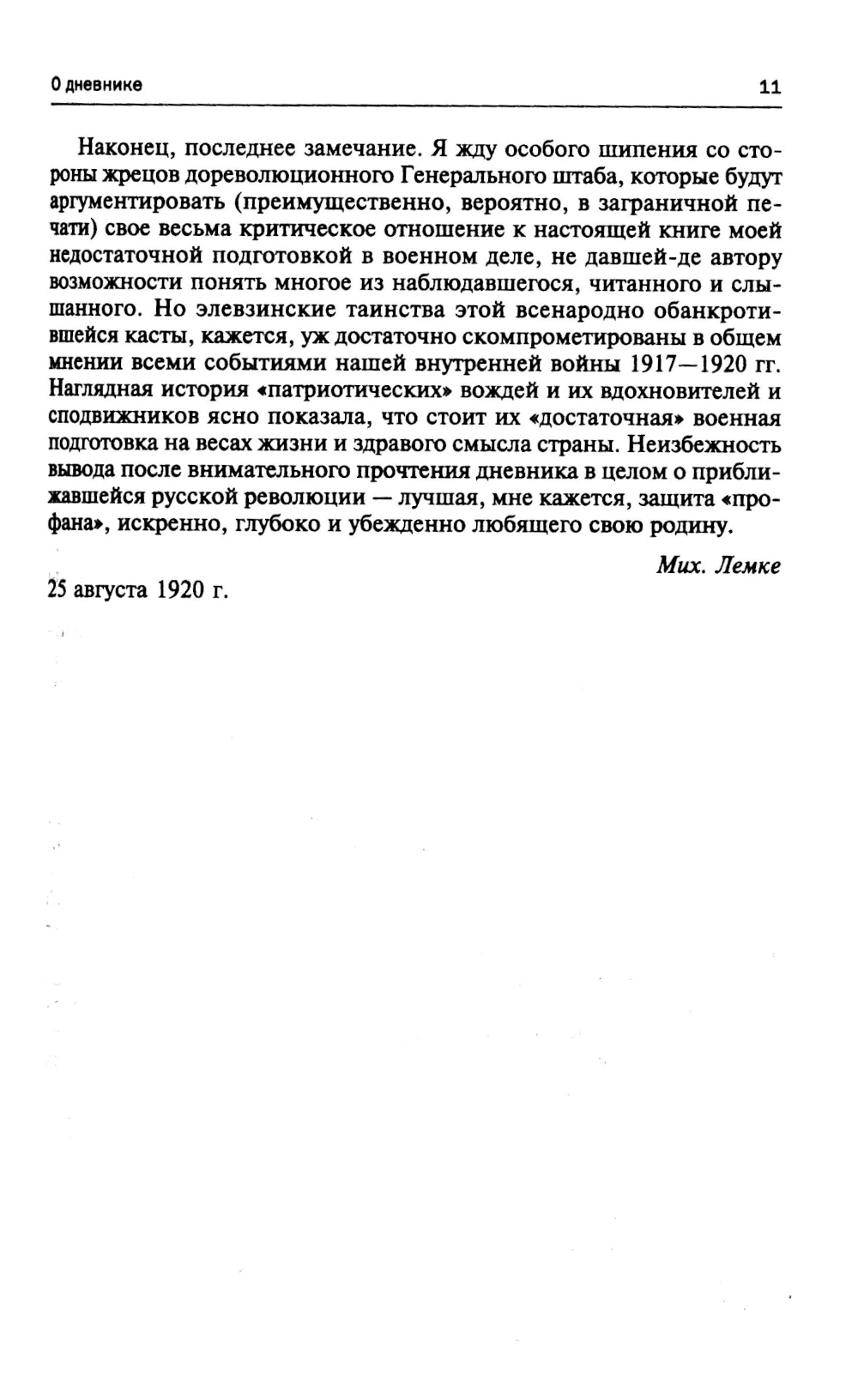 О дневнике 11

Наконец, последнее замечание. Я жду особого шипения со стороны жрецов дореволюционного Генерального штаба, которые будут аргументировать (преимущественно, вероятно, в заграничной печати) свое весьма критическое отношение к настоящей книге моей недостаточной подготовкой в военном деле, не давшей-де автору возможности понять многое из наблюдавшегося, читанного и слышанного. Но элевзинские таинства этой всенародно обанкротившейся касты, кажется, уж достаточно скомпрометированы в общем мнении всеми событиями нашей внутренней войны 1917—1920 гг. Наглядная история «патриотических» вождей и их вдохновителей и сподвижников ясно показала, что стоит их «достаточная» военная подготовка на весах жизни и здравого смысла страны. Неизбежность вывода после внимательного прочтения дневника в целом о приближавшейся русской революции — лучшая, мне кажется, защита «профана», искренно, глубоко и убежденно любящего свою родину.

Мих. Лемке

25 августа 1920 г.